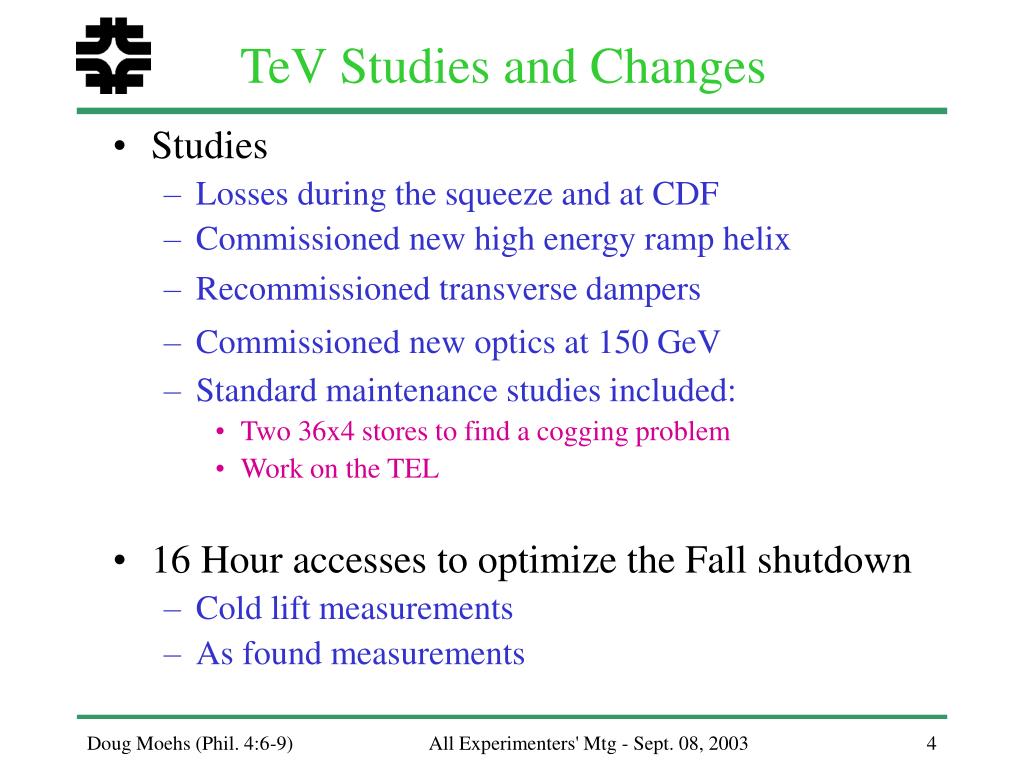 TeV Studies and Changes

• Studies
– Losses during the squeeze and at CDF
– Commissioned new high energy ramp helix
– Recommissioned transverse dampers
– Commissioned new optics at 150 GeV
– Standard maintenance studies included:
• Two 36x4 stores to find a cogging problem
• Work on the TEL

• 16 Hour accesses to optimize the Fall shutdown
– Cold lift measurements
– As found measurements

Doug Moehs (Phil. 4:6-9)
All Experimenters' Mtg - Sept. 08, 2003
4